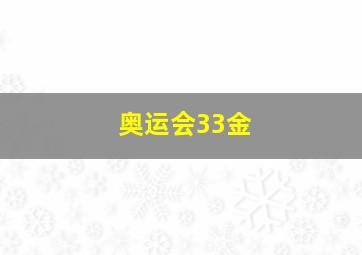 奥运会33金